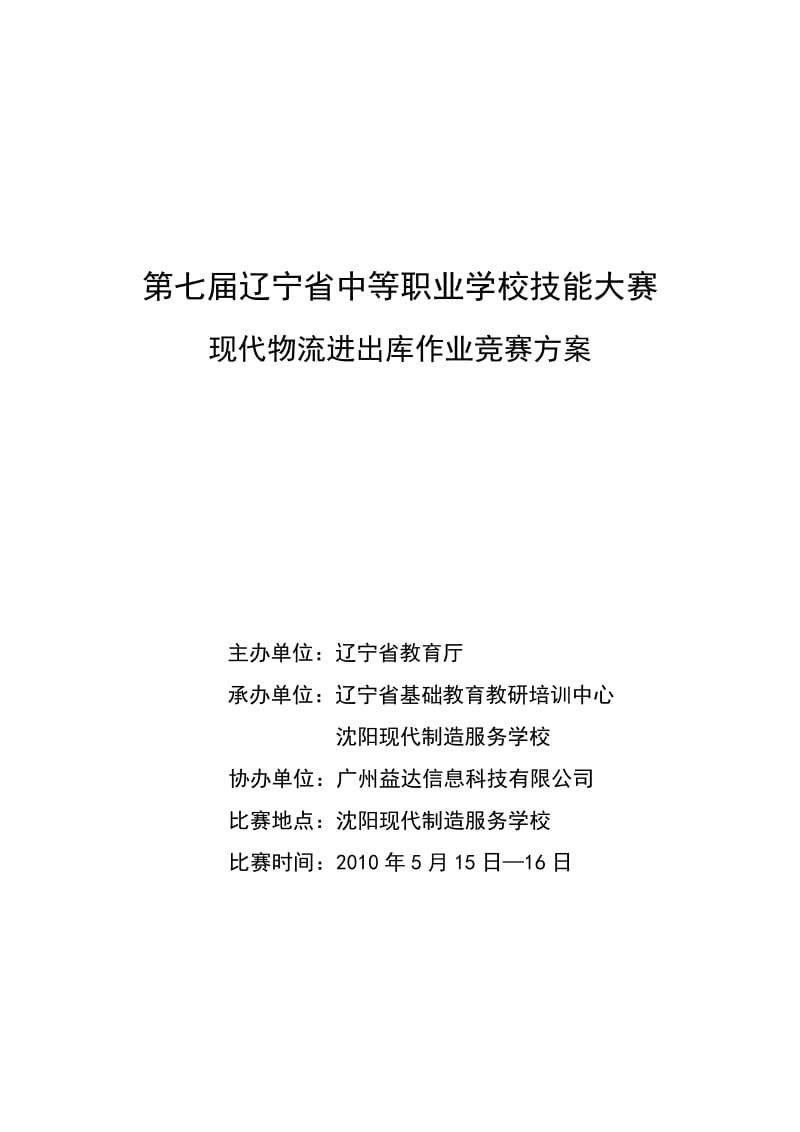 第七届辽宁省中等职业学校技能大赛

现代物流进出库作业竞赛方案

主办单位：辽宁省教育厅

承办单位：辽宁省基础教育教研培训中心

沈阳现代制造服务学校

协办单位：广州益达信息科技有限公司

比赛地点：沈阳现代制造服务学校

比赛时间：2010 年 5 月 15 日—16 日